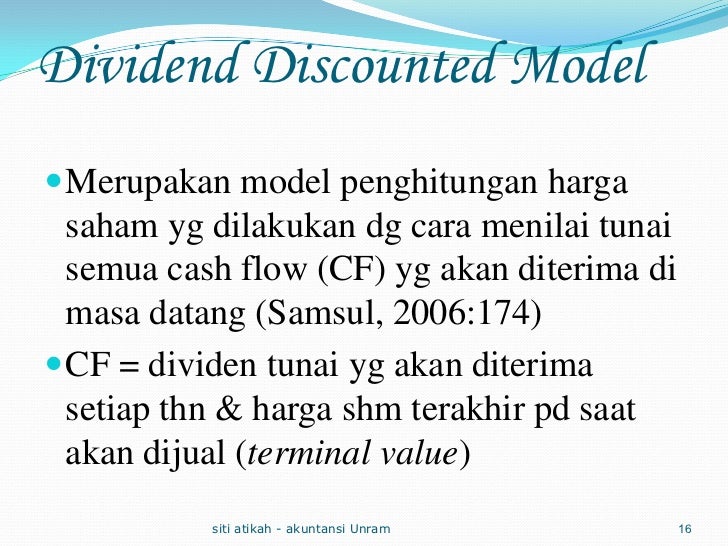 Dividend Discounted Model

• Merupakan model penghitungan harga saham yg dilakukan dg cara menilai tunai semua cash flow (CF) yg akan diterima di masa datang (Samsul, 2006:174)
• CF = dividen tunai yg akan diterima setiap thn & harga shm terakhir pd saat akan dijual (terminal value)

siti atikah - akuntansi Unram

16